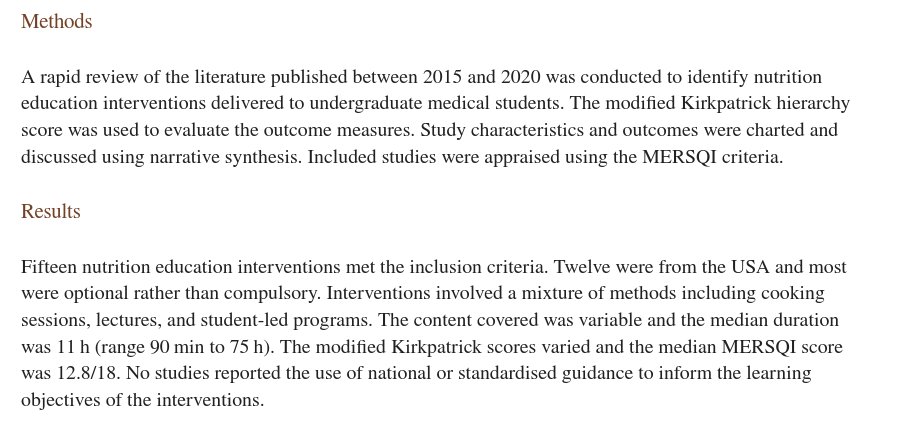 Methods

A rapid review of the literature published between 2015 and 2020 was conducted to identify nutrition education interventions delivered to undergraduate medical students. The modified Kirkpatrick hierarchy score was used to evaluate the outcome measures. Study characteristics and outcomes were charted and discussed using narrative synthesis. Included studies were appraised using the MERSQI criteria.

Results

Fifteen nutrition education interventions met the inclusion criteria. Twelve were from the USA and most were optional rather than compulsory. Interventions involved a mixture of methods including cooking sessions, lectures, and student-led programs. The content covered was variable and the median duration was 11 h (range 90 min to 75 h). The modified Kirkpatrick scores varied and the median MERSQI score was 12.8/18. No studies reported the use of national or standardised guidance to inform the learning objectives of the interventions.